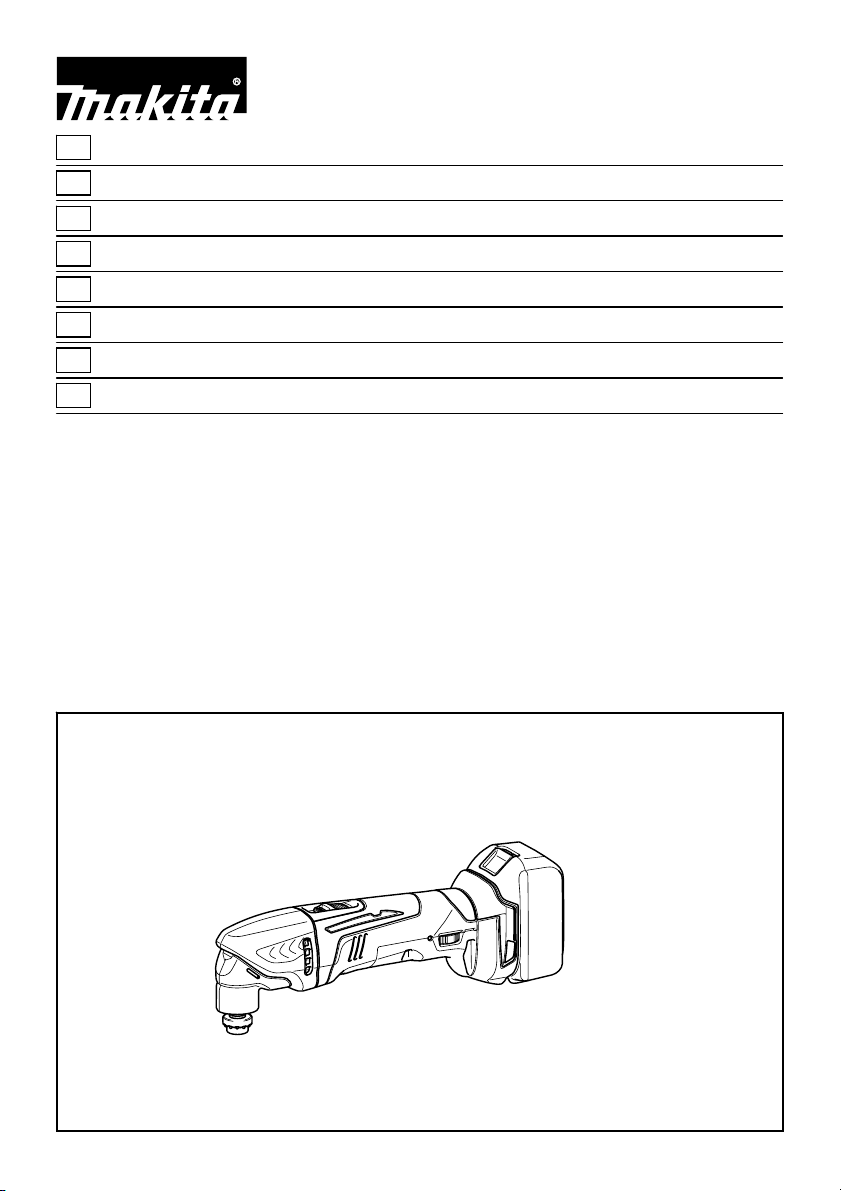 makita®